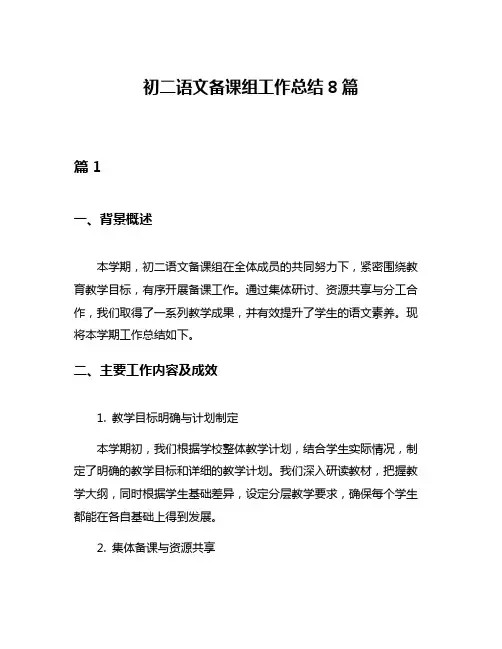 初二语文备课组工作总结 8 篇

篇 1

一、背景概述

本学期，初二语文备课组在全体成员的共同努力下，紧密围绕教育教学目标，有序开展备课工作。通过集体研讨、资源共享与分工合作，我们取得了一系列教学成果，并有效提升了学生的语文素养。现将本学期工作总结如下。

二、主要工作内容及成效

1. 教学目标明确与计划制定

本学期初，我们根据学校整体教学计划，结合学生实际情况，制定了明确的教学目标和详细的教学计划。我们深入研读教材，把握教学大纲，同时根据学生基础差异，设定分层教学要求，确保每个学生都能在各自基础上得到发展。

2. 集体备课与资源共享